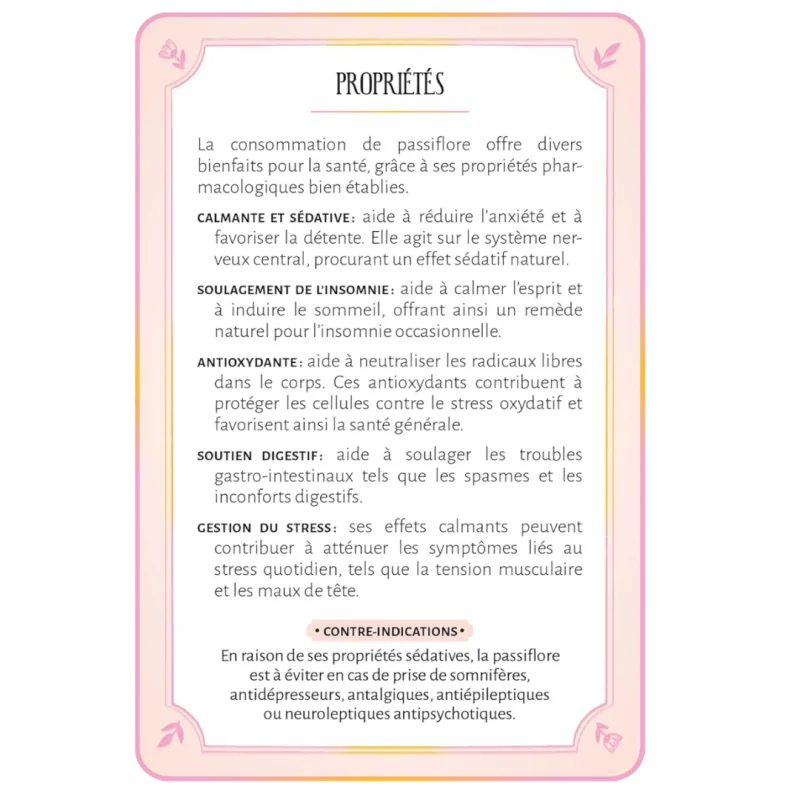 PROPRIÉTÉS

La consommation de passiflore offre divers bienfaits pour la santé, grâce à ses propriétés pharmacologiques bien établies.

CALMANTE ET SÉDATIVE : aide à réduire l'anxiété et à favoriser la détente. Elle agit sur le système nerveux central, procurant un effet sédatif naturel.

SOULAGEMENT DE L'INSOMNIE : aide à calmer l'esprit et à induire le sommeil, offrant ainsi un remède naturel pour l'insomnie occasionnelle.

ANTIOXYDANTE : aide à neutraliser les radicaux libres dans le corps. Ces antioxydants contribuent à protéger les cellules contre le stress oxydatif et favorisent ainsi la santé générale.

SOUTIEN DIGESTIF : aide à soulager les troubles gastro-intestinaux tels que les spasmes et les inconforts digestifs.

GESTION DU STRESS : ses effets calmants peuvent contribuer à atténuer les symptômes liés au stress quotidien, tels que la tension musculaire et les maux de tête.

• CONTRE-INDICATIONS •

En raison de ses propriétés sédatives, la passiflore est à éviter en cas de prise de somnifères, antidépresseurs, antalgiques, antiépileptiques ou neuroleptiques antipsychotiques.